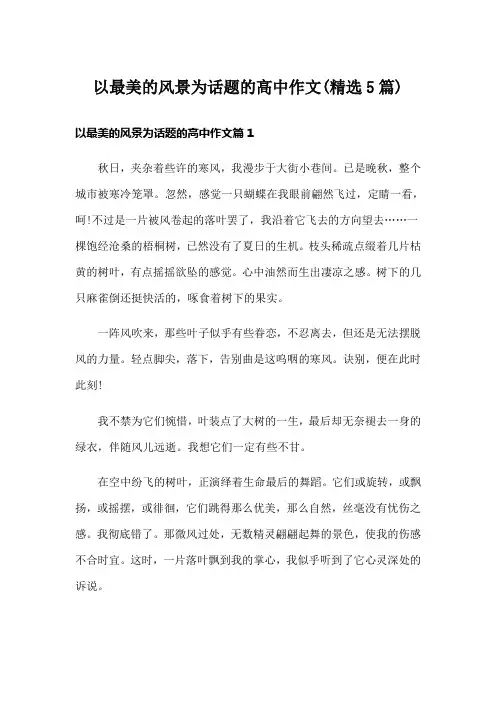 以最美的风景为话题的高中作文(精选5篇)

以最美的风景为话题的高中作文篇1

秋日，夹杂着些许的寒风，我漫步于大街小巷间。已是晚秋，整个城市被寒冷笼罩。忽然，感觉一只蝴蝶在我眼前翩然飞过，定睛一看，呵!不过是一片被风卷起的落叶罢了，我沿着它飞去的方向望去……一棵饱经沧桑的梧桐树，已然没有了夏日的生机。枝头稀疏点缀着几片枯黄的树叶，有点摇摇欲坠的感觉。心中油然而生出凄凉之感。树下的几只麻雀倒还挺快活的，啄食着树下的果实。

一阵风吹来，那些叶子似乎有些眷恋，不忍离去，但还是无法摆脱风的力量。轻点脚尖，落下，告别曲是这呜咽的寒风。诀别，便在此时此刻!

我不禁为它们惋惜，叶装点了大树的一生，最后却无奈褪去一身的绿衣，伴随风儿远逝。我想它们一定有些不甘。

在空中纷飞的树叶，正演绎着生命最后的舞蹈。它们或旋转，或飘扬，或摇摆，或徘徊，它们跳得那么优美，那么自然，丝毫没有忧伤之感。我彻底错了。那微风过处，无数精灵翩翩起舞的景色，使我的伤感不合时宜。这时，一片落叶飘到我的掌心，我似乎听到了它心灵深处的诉说。